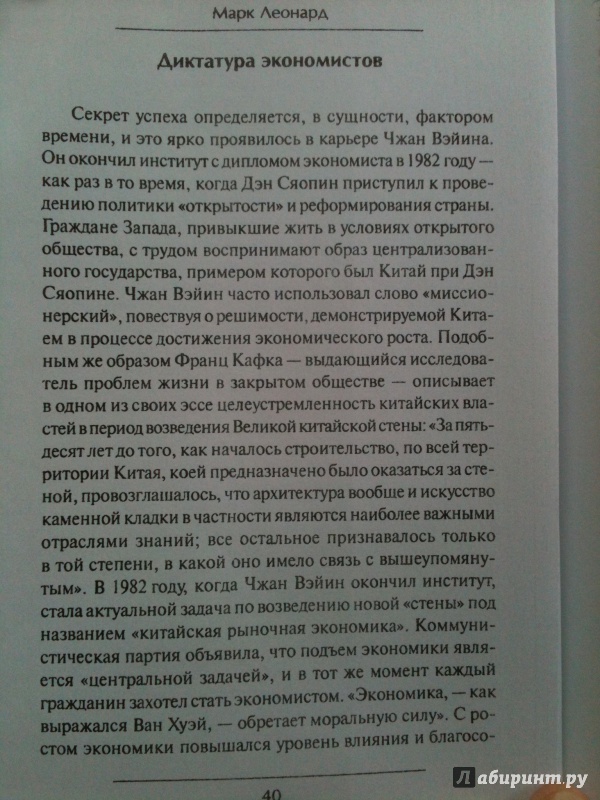 Марк Леонард

Диктатура экономистов

Секрет успеха определяется, в сущности, фактором времени, и это ярко проявилось в карьере Чжан Вэйина. Он окончил институт с дипломом экономиста в 1982 году — как раз в то время, когда Дэн Сяопин приступил к проведению политики «открытости» и реформирования страны. Граждане Запада, привыкшие жить в условиях открытого общества, с трудом воспринимают образ централизованного государства, примером которого был Китай при Дэн Сяопине. Чжан Вэйин часто использовал слово «миссионерский», повествуя о решимости, демонстрируемой Китаем в процессе достижения экономического роста. Подобным же образом Франц Кафка — выдающийся исследователь проблем жизни в закрытом обществе — описывает в одном из своих эссе целеустремленность китайских властей в период возведения Великой китайской стены: «За пятьдесят лет до того, как началось строительство, по всей территории Китая, коей предназначено было оказаться за стеной, провозглашалось, что архитектура вообще и искусство каменной кладки в частности являются наиболее важными отраслями знаний; все остальное признавалось только в той степени, в какой оно имело связь с вышеупомянутым». В 1982 году, когда Чжан Вэйин окончил институт, стала актуальной задача по возведению новой «стены» под названием «китайская рыночная экономика». Коммунистическая партия объявила, что подъем экономики является «центральной задачей», и в тот же момент каждый гражданин захотел стать экономистом. «Экономика, — как выражался Ван Хуэй, — обретает моральную силу». С ростом экономики повышался уровень влияния и благосо-

40

Лабиринт.ру